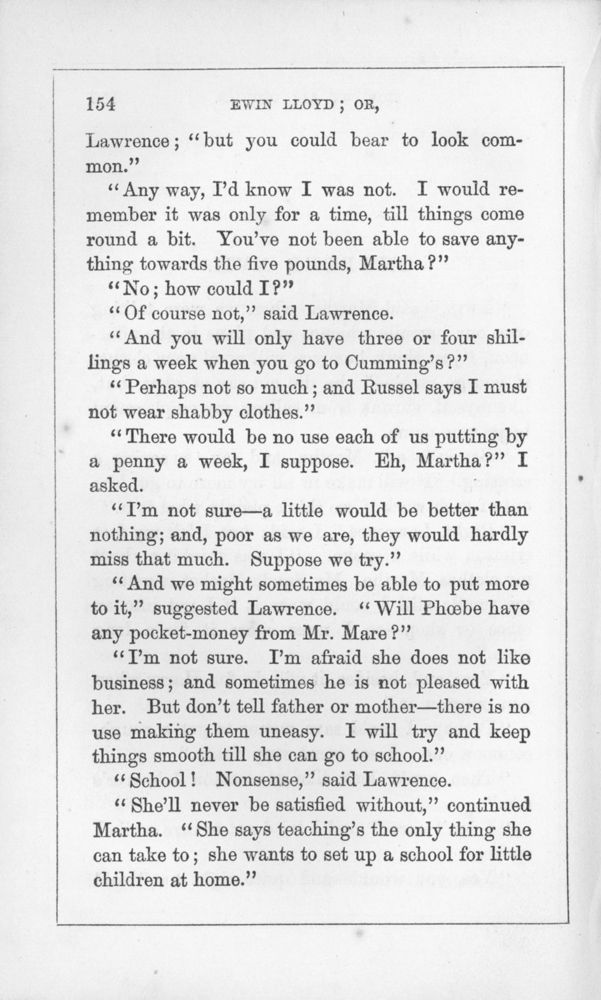 154 EWIN LLOYD; OR,

Lawrence; "but you could bear to look common."

"Any way, I'd know I was not. I would remember it was only for a time, till things come round a bit. You've not been able to save anything towards the five pounds, Martha?"

"No; how could I?"

"Of course not," said Lawrence.

"And you will only have three or four shillings a week when you go to Cumming's?"

"Perhaps not so much; and Russel says I must not wear shabby clothes."

"There would be no use each of us putting by a penny a week, I suppose. Eh, Martha?" I asked.

"I'm not sure—a little would be better than nothing; and, poor as we are, they would hardly miss that much. Suppose we try."

"And we might sometimes be able to put more to it," suggested Lawrence. "Will Phœbe have any pocket-money from Mr. Mare?"

"I'm not sure. I'm afraid she does not like business; and sometimes he is not pleased with her. But don't tell father or mother—there is no use making them uneasy. I will try and keep things smooth till she can go to school."

"School! Nonsense," said Lawrence.

"She'll never be satisfied without," continued Martha. "She says teaching's the only thing she can take to; she wants to set up a school for little children at home."